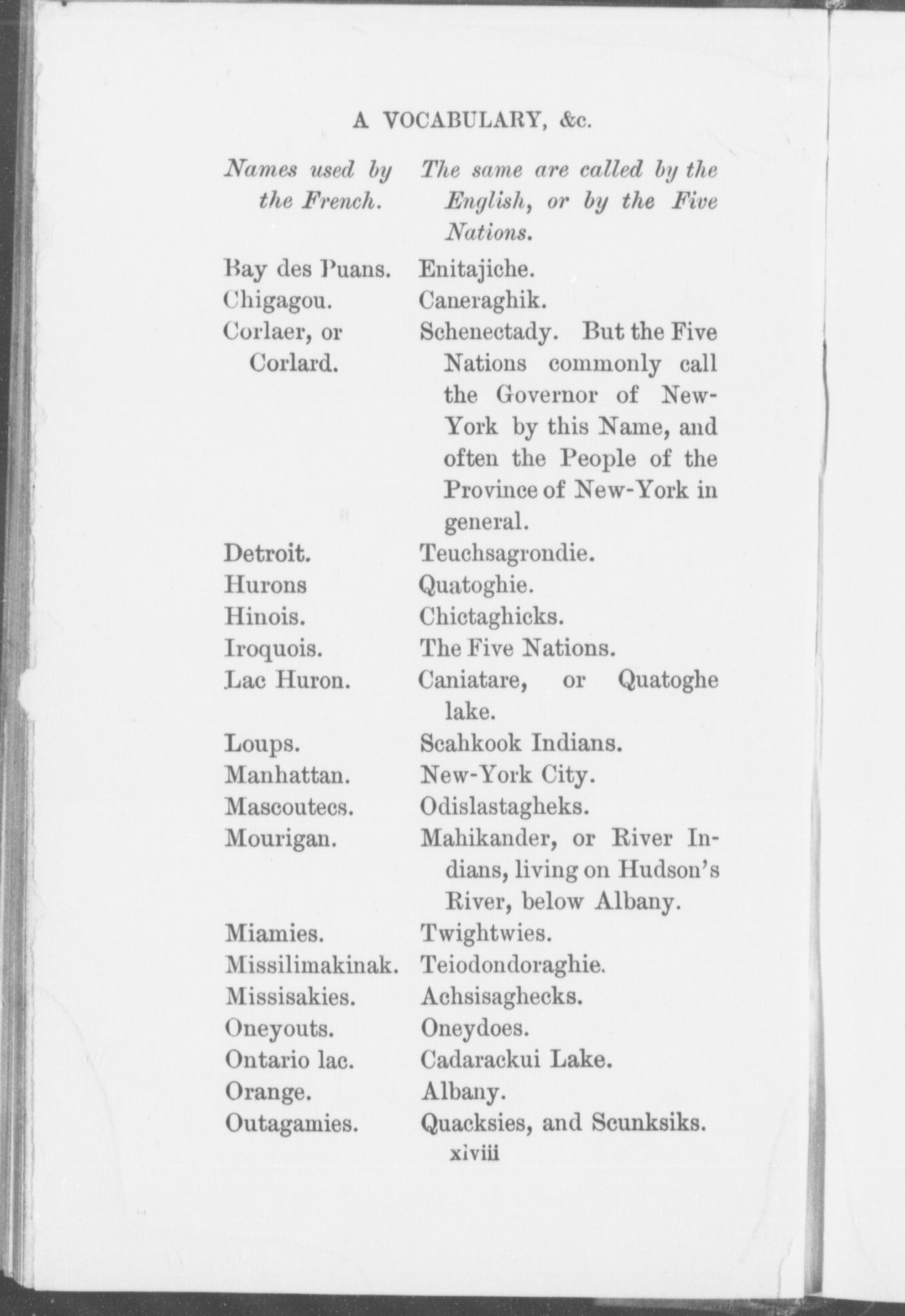 A VOCABULARY, &c.

| Names used by the French. | The same are called by the English, or by the Five Nations. |
|---|---|
| Bay des Puans. | Enitajiche. |
| Chigagou. | Caneraghik. |
| Corlaer, or Corlard. | Schenectady. But the Five Nations commonly call the Governor of New-York by this Name, and often the People of the Province of New-York in general. |
| Detroit. | Teuchsagrondie. |
| Hurons | Quatoghie. |
| Hinois. | Chictaghicks. |
| Iroquois. | The Five Nations. |
| Lac Huron. | Caniatare, or Quatoghe lake. |
| Loups. | Scahkook Indians. |
| Manhattan. | New-York City. |
| Mascoutecs. | Odislastagheks. |
| Mourigan. | Mahikander, or River Indians, living on Hudson's River, below Albany. |
| Miamies. | Twightwies. |
| Missilimakinak. | Teiodondoraghie. |
| Missisakies. | Achsisaghecks. |
| Oneyouts. | Oneydoes. |
| Ontario lac. | Cadarackui Lake. |
| Orange. | Albany. |
| Outagamies. | Quacksies, and Scunksiks. |

xlviii